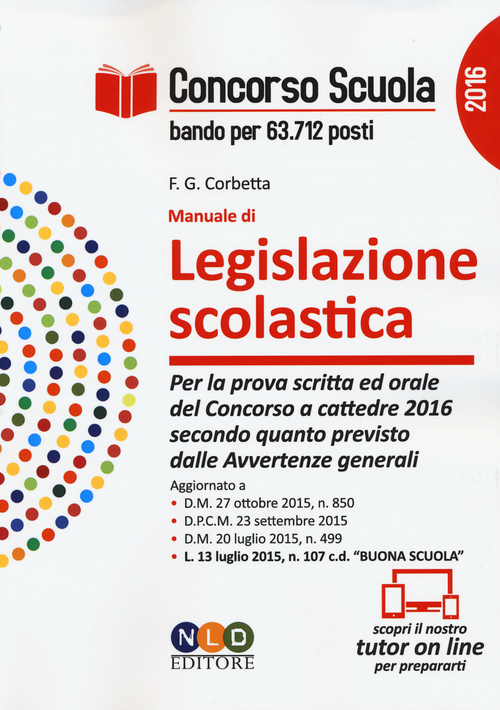 Concorso Scuola
bando per 63.712 posti

2016

F. G. Corbetta

Manuale di
Legislazione scolastica

Per la prova scritta ed orale del Concorso a cattedre 2016 secondo quanto previsto dalle Avvertenze generali

Aggiornato a
• D.M. 27 ottobre 2015, n. 850
• D.P.C.M. 23 settembre 2015
• D.M. 20 luglio 2015, n. 499
• L. 13 luglio 2015, n. 107 c.d. "BUONA SCUOLA"

NLD
EDITORE

scopri il nostro
tutor on line
per prepararti